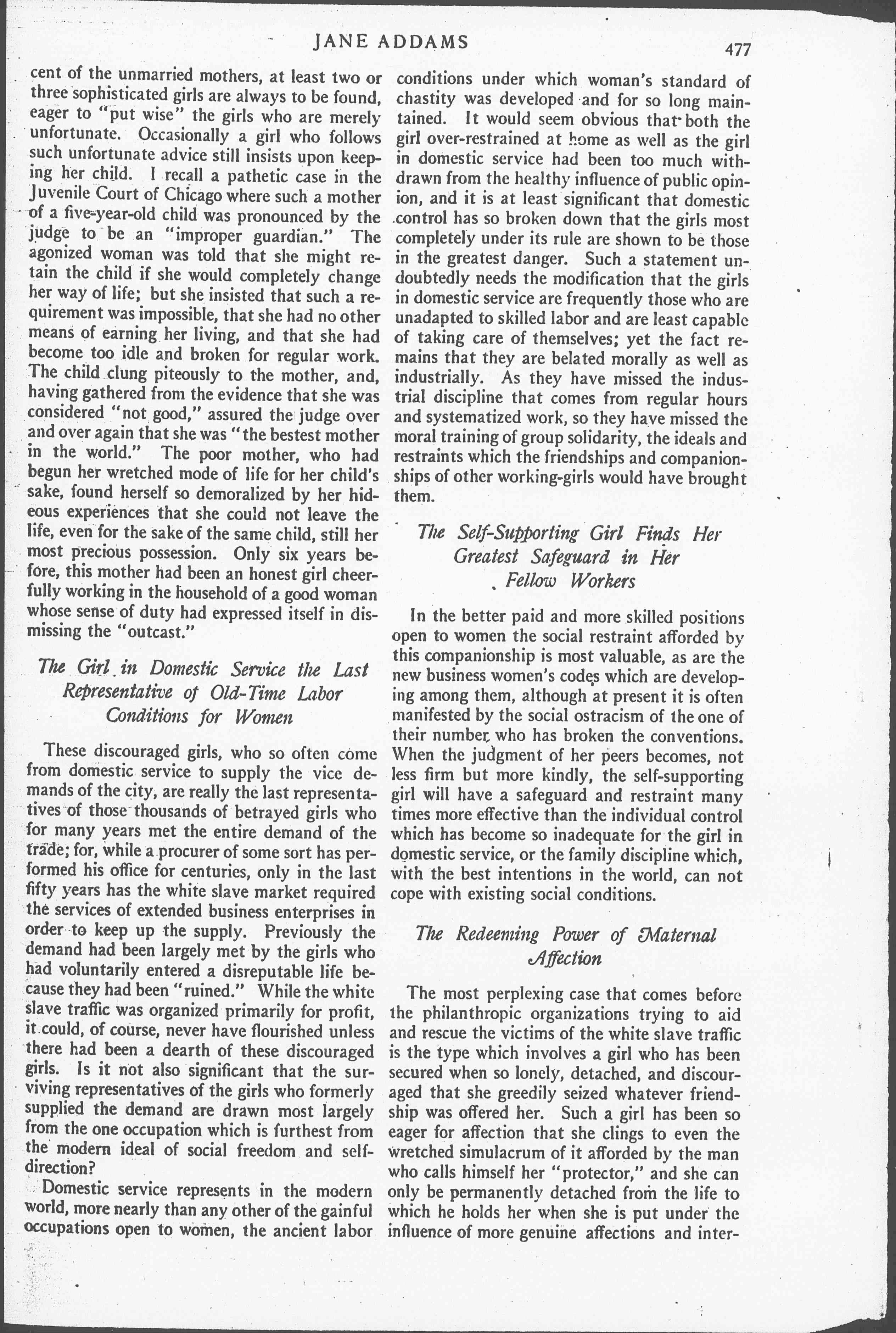 JANE ADDAMS 477

cent of the unmarried mothers, at least two or three sophisticated girls are always to be found, eager to "put wise" the girls who are merely unfortunate. Occasionally a girl who follows such unfortunate advice still insists upon keeping her child. I recall a pathetic case in the Juvenile Court of Chicago where such a mother of a five-year-old child was pronounced by the judge to be an "improper guardian." The agonized woman was told that she might retain the child if she would completely change her way of life; but she insisted that such a requirement was impossible, that she had no other means of earning her living, and that she had become too idle and broken for regular work. The child clung piteously to the mother, and, having gathered from the evidence that she was considered "not good," assured the judge over and over again that she was "the bestest mother in the world." The poor mother, who had begun her wretched mode of life for her child's sake, found herself so demoralized by her hideous experiences that she could not leave the life, even for the sake of the same child, still her most precious possession. Only six years before, this mother had been an honest girl cheerfully working in the household of a good woman whose sense of duty had expressed itself in dismissing the "outcast."

The Girl in Domestic Service the Last Representative of Old-Time Labor Conditions for Women

These discouraged girls, who so often come from domestic service to supply the vice demands of the city, are really the last representatives of those thousands of betrayed girls who for many years met the entire demand of the trade; for, while a procurer of some sort has performed his office for centuries, only in the last fifty years has the white slave market required the services of extended business enterprises in order to keep up the supply. Previously the demand had been largely met by the girls who had voluntarily entered a disreputable life because they had been "ruined." While the white slave traffic was organized primarily for profit, it could, of course, never have flourished unless there had been a dearth of these discouraged girls. Is it not also significant that the surviving representatives of the girls who formerly supplied the demand are drawn most largely from the one occupation which is furthest from the modern ideal of social freedom and self-direction?

Domestic service represents in the modern world, more nearly than any other of the gainful occupations open to women, the ancient labor conditions under which woman's standard of chastity was developed and for so long maintained. It would seem obvious that both the girl over-restrained at home as well as the girl in domestic service had been too much withdrawn from the healthy influence of public opinion, and it is at least significant that domestic control has so broken down that the girls most completely under its rule are shown to be those in the greatest danger. Such a statement undoubtedly needs the modification that the girls in domestic service are frequently those who are unadapted to skilled labor and are least capable of taking care of themselves; yet the fact remains that they are belated morally as well as industrially. As they have missed the industrial discipline that comes from regular hours and systematized work, so they have missed the moral training of group solidarity, the ideals and restraints which the friendships and companionships of other working-girls would have brought them.

The Self-Supporting Girl Finds Her Greatest Safeguard in Her Fellow Workers

In the better paid and more skilled positions open to women the social restraint afforded by this companionship is most valuable, as are the new business women's codes which are developing among them, although at present it is often manifested by the social ostracism of the one of their number who has broken the conventions. When the judgment of her peers becomes, not less firm but more kindly, the self-supporting girl will have a safeguard and restraint many times more effective than the individual control which has become so inadequate for the girl in domestic service, or the family discipline which, with the best intentions in the world, can not cope with existing social conditions.

The Redeeming Power of Maternal Affection

The most perplexing case that comes before the philanthropic organizations trying to aid and rescue the victims of the white slave traffic is the type which involves a girl who has been secured when so lonely, detached, and discouraged that she greedily seized whatever friendship was offered her. Such a girl has been so eager for affection that she clings to even the wretched simulacrum of it afforded by the man who calls himself her "protector," and she can only be permanently detached from the life to which he holds her when she is put under the influence of more genuine affections and inter-